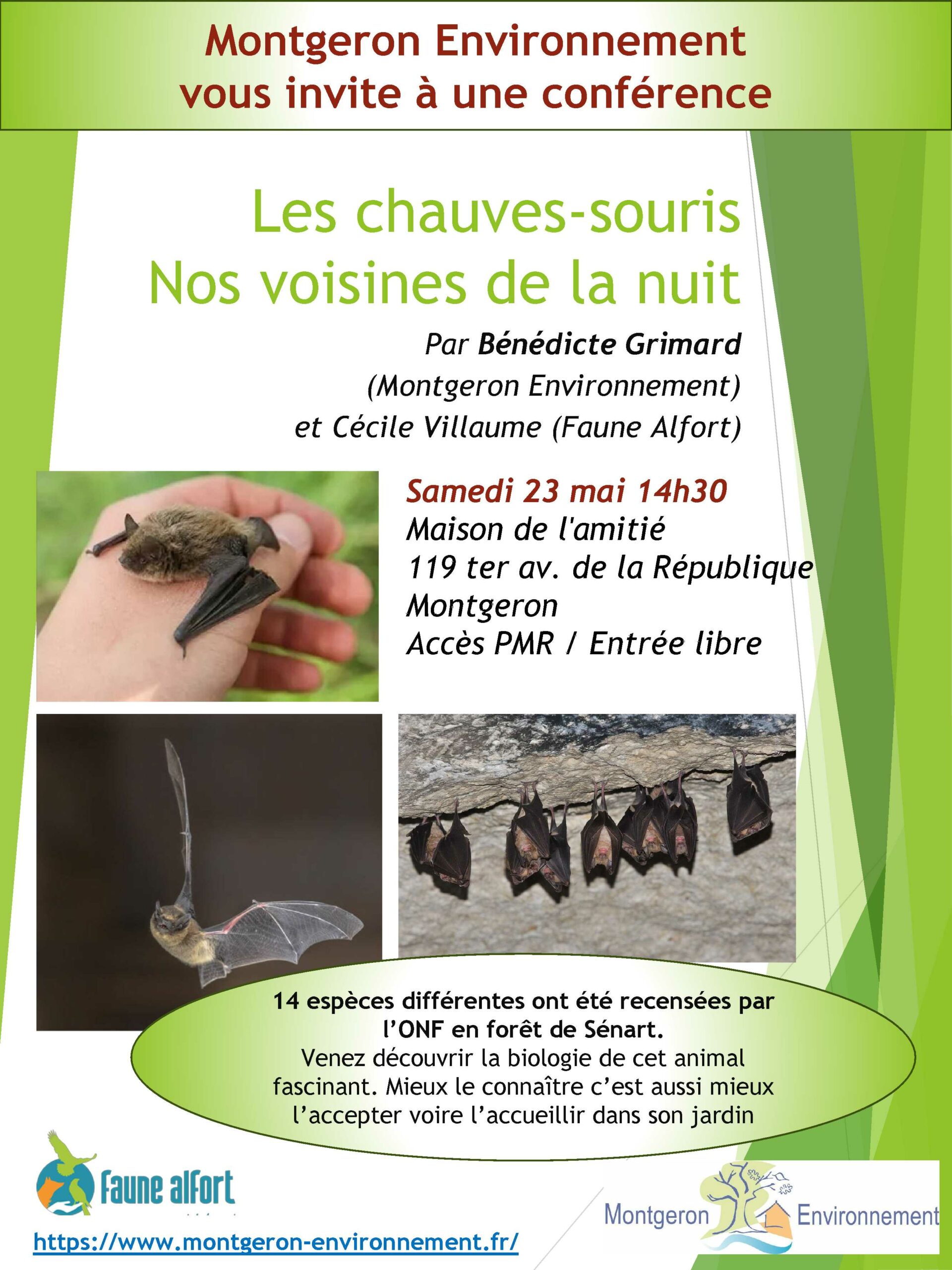 Montgeron Environnement
vous invite à une conférence

Les chauves-souris
Nos voisines de la nuit

Par Bénédicte Grimard
(Montgeron Environnement)
et Cécile Villaume (Faune Alfort)

Samedi 23 mai 14h30
Maison de l'amitié
119 ter av. de la République
Montgeron
Accès PMR / Entrée libre

14 espèces différentes ont été recensées par l'ONF en forêt de Sénart.
Venez découvrir la biologie de cet animal fascinant. Mieux le connaître c'est aussi mieux l'accepter voire l'accueillir dans son jardin

Faune alfort

https://www.montgeron-environnement.fr/

Montgeron Environnement